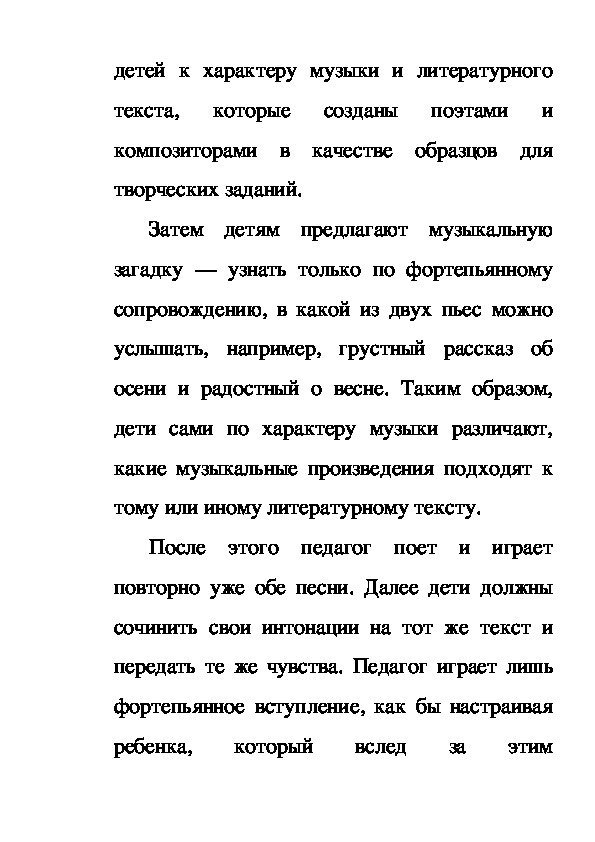 детей к характеру музыки и литературного текста, которые созданы поэтами и композиторами в качестве образцов для творческих заданий.

Затем детям предлагают музыкальную загадку — узнать только по фортепьянному сопровождению, в какой из двух пьес можно услышать, например, грустный рассказ об осени и радостный о весне. Таким образом, дети сами по характеру музыки различают, какие музыкальные произведения подходят к тому или иному литературному тексту.

После этого педагог поет и играет повторно уже обе песни. Далее дети должны сочинить свои интонации на тот же текст и передать те же чувства. Педагог играет лишь фортепьянное вступление, как бы настраивая ребенка, который вслед за этим